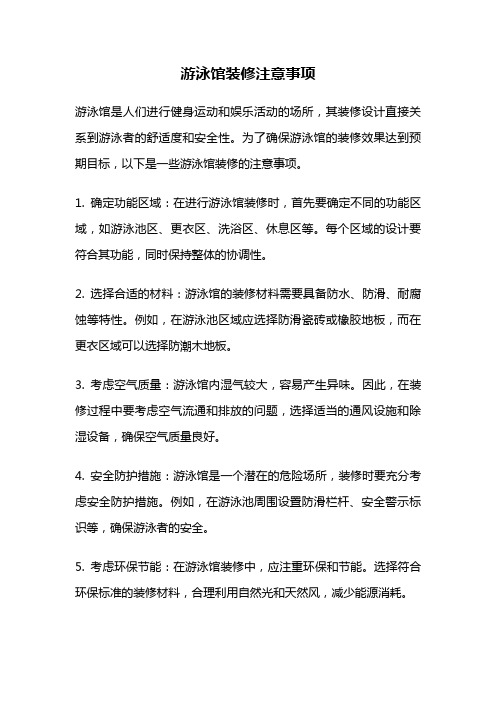 游泳馆装修注意事项

游泳馆是人们进行健身运动和娱乐活动的场所，其装修设计直接关系到游泳者的舒适度和安全性。为了确保游泳馆的装修效果达到预期目标，以下是一些游泳馆装修的注意事项。

1. 确定功能区域：在进行游泳馆装修时，首先要确定不同的功能区域，如游泳池区、更衣区、洗浴区、休息区等。每个区域的设计要符合其功能，同时保持整体的协调性。

2. 选择合适的材料：游泳馆的装修材料需要具备防水、防滑、耐腐蚀等特性。例如，在游泳池区域应选择防滑瓷砖或橡胶地板，而在更衣区域可以选择防潮木地板。

3. 考虑空气质量：游泳馆内湿气较大，容易产生异味。因此，在装修过程中要考虑空气流通和排放的问题，选择适当的通风设施和除湿设备，确保空气质量良好。

4. 安全防护措施：游泳馆是一个潜在的危险场所，装修时要充分考虑安全防护措施。例如，在游泳池周围设置防滑栏杆、安全警示标识等，确保游泳者的安全。

5. 考虑环保节能：在游泳馆装修中，应注重环保和节能。选择符合环保标准的装修材料，合理利用自然光和天然风，减少能源消耗。